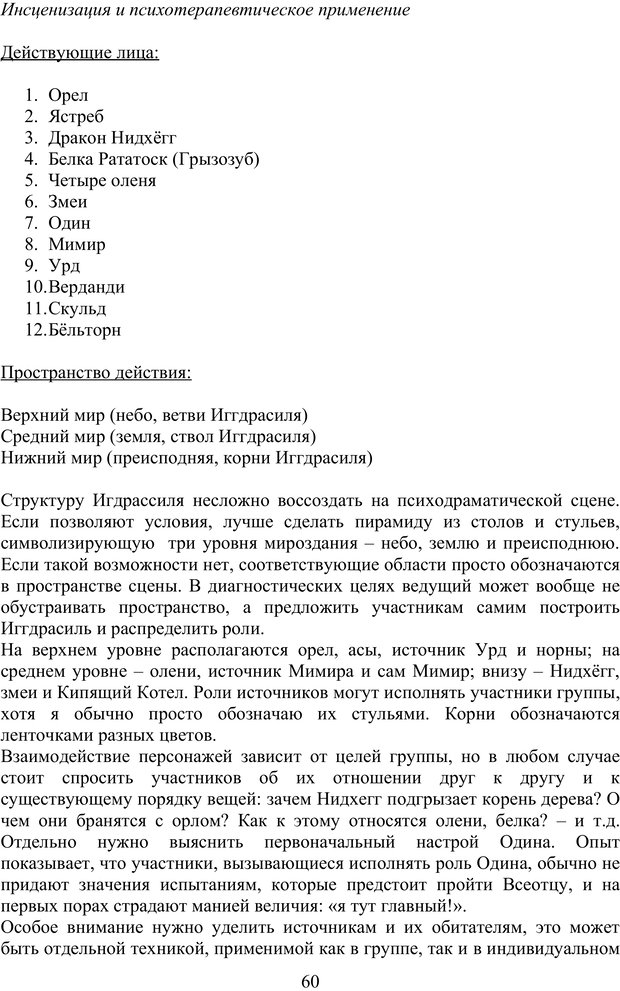 Инсценизация и психотерапевтическое применение

Действующие лица:

1. Орел
2. Ястреб
3. Дракон Нидхёгг
4. Белка Рататоск (Грызозуб)
5. Четыре оленя
6. Змеи
7. Один
8. Мимир
9. Урд
10. Верданди
11. Скульд
12. Бёльторн

Пространство действия:

Верхний мир (небо, ветви Иггдрасиля)
Средний мир (земля, ствол Иггдрасиля)
Нижний мир (преисподняя, корни Иггдрасиля)

Структуру Игдрассиля несложно воссоздать на психодраматической сцене. Если позволяют условия, лучше сделать пирамиду из столов и стульев, символизирующую три уровня мироздания – небо, землю и преисподнюю. Если такой возможности нет, соответствующие области просто обозначаются в пространстве сцены. В диагностических целях ведущий может вообще не обустраивать пространство, а предложить участникам самим построить Иггдрасиль и распределить роли.
На верхнем уровне располагаются орел, асы, источник Урд и норны; на среднем уровне – олени, источник Мимира и сам Мимир; внизу – Нидхёгг, змеи и Кипящий Котел. Роли источников могут исполнять участники группы, хотя я обычно просто обозначаю их стульями. Корни обозначаются ленточками разных цветов.
Взаимодействие персонажей зависит от целей группы, но в любом случае стоит спросить участников об их отношении друг к другу и к существующему порядку вещей: зачем Нидхегг подгрызает корень дерева? О чем они бранятся с орлом? Как к этому относятся олени, белка? – и т.д. Отдельно нужно выяснить первоначальный настрой Одина. Опыт показывает, что участники, вызывающиеся исполнять роль Одина, обычно не придают значения испытаниям, которые предстоит пройти Всеотцу, и на первых порах страдают манией величия: «я тут главный!».
Особое внимание нужно уделить источникам и их обитателям, это может быть отдельной техникой, применимой как в группе, так и в индивидуальном

60